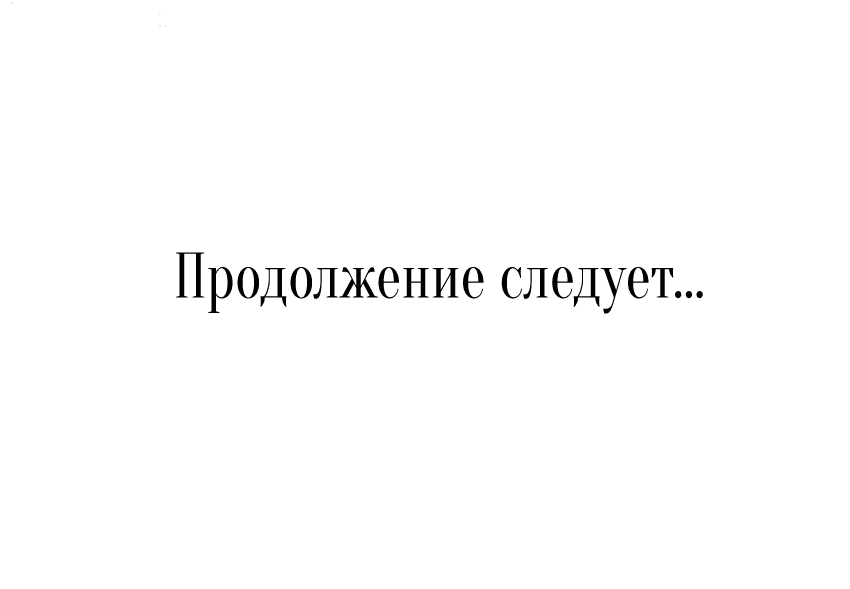 Продолжение следует...